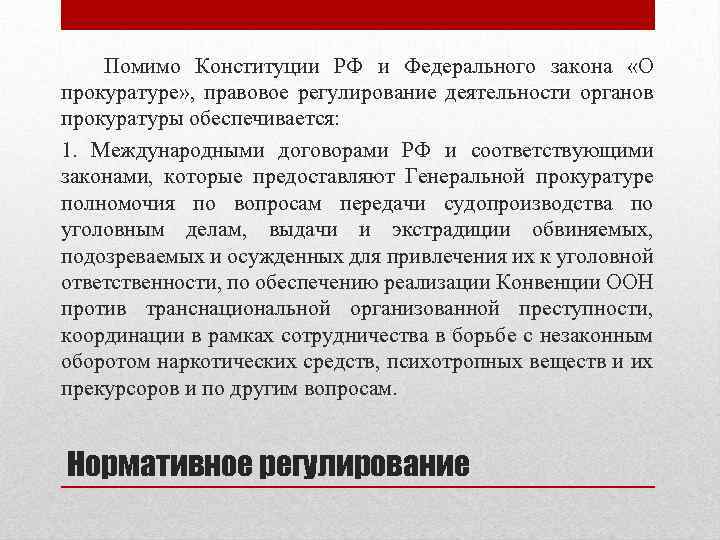 Помимо Конституции РФ и Федерального закона «О прокуратуре», правовое регулирование деятельности органов прокуратуры обеспечивается:

1. Международными договорами РФ и соответствующими законами, которые предоставляют Генеральной прокуратуре полномочия по вопросам передачи судопроизводства по уголовным делам, выдачи и экстрадиции обвиняемых, подозреваемых и осужденных для привлечения их к уголовной ответственности, по обеспечению реализации Конвенции ООН против транснациональной организованной преступности, координации в рамках сотрудничества в борьбе с незаконным оборотом наркотических средств, психотропных веществ и их прекурсоров и по другим вопросам.

Нормативное регулирование